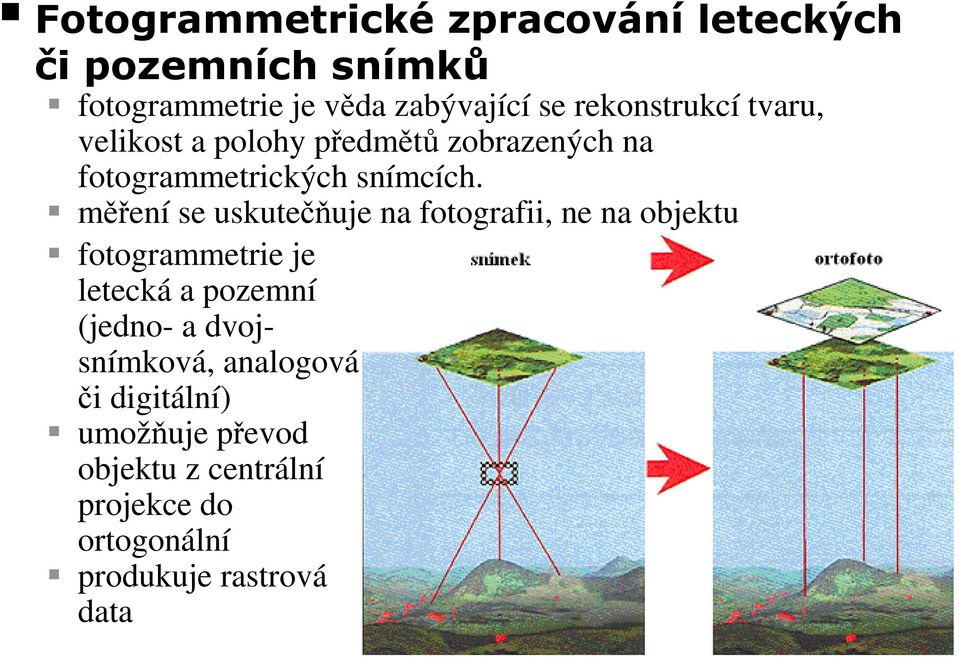 Fotogrammetrické zpracování leteckých či pozemních snímků

fotogrammetrie je věda zabývající se rekonstrukcí tvaru, velikost a polohy předmětů zobrazených na fotogrammetrických snímcích.

měření se uskutečňuje na fotografii, ne na objektu

fotogrammetrie je letecká a pozemní (jedno- a dvojsnímková, analogová či digitální)

umožňuje převod objektu z centrální projekce do ortogonální

produkuje rastrová data

snímek

ortofoto